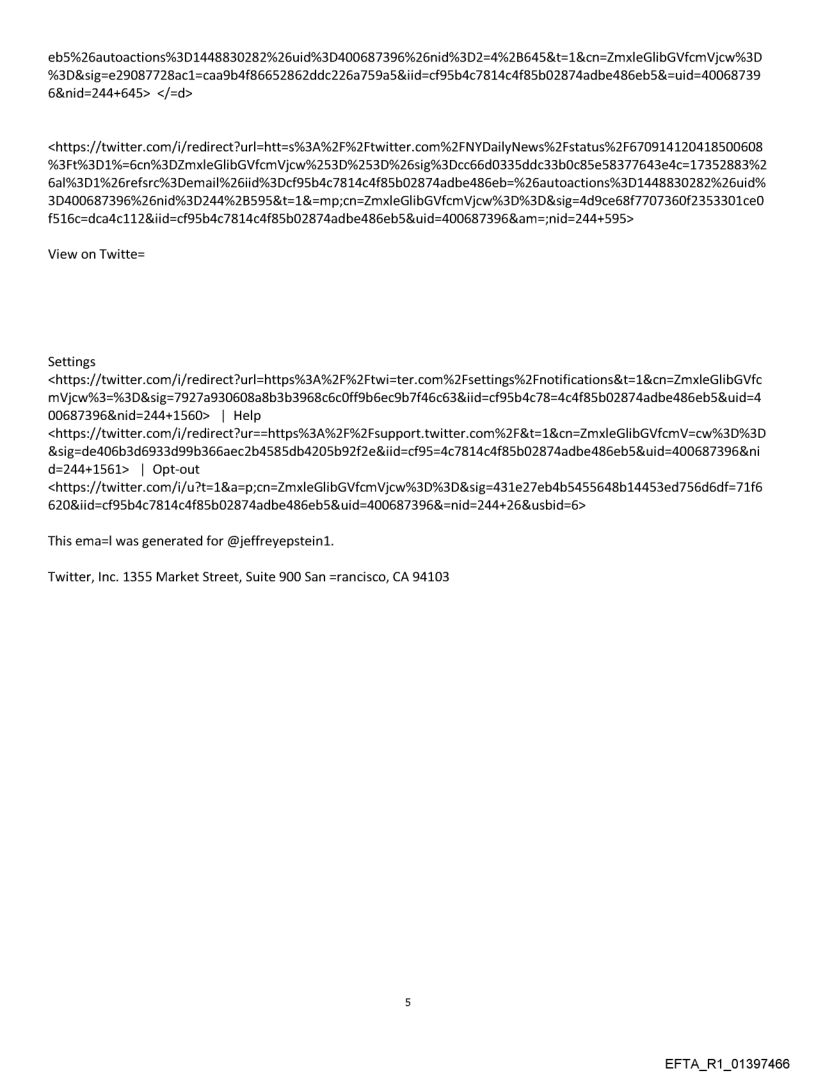 eb5%26autoactions%3D1448830282%26uid%3D400687396%26nid%3D2=4%2B645&t=1&cn=ZmxleGlibGVfcmVjcw%3D%3D&sig=e29087728ac1=caa9b4f86652862ddc226a759a5&iid=cf95b4c7814c4f85b02874adbe486eb5&=uid=400687396&nid=244+645> </=d>

<https://twitter.com/i/redirect?url=htt=s%3A%2F%2Ftwitter.com%2FNYDailyNews%2Fstatus%2F670914120418500608%3Ft%3D1%=6cn%3DZmxleGlibGVfcmVjcw%253D%253D%26sig%3Dcc66d0335ddc33b0c85e58377643e4c=17352883%26al%3D1%26refsrc%3Demail%26iid%3Dcf95b4c7814c4f85b02874adbe486eb=%26autoactions%3D1448830282%26uid%3D400687396%26nid%3D244%2B595&t=1&=mp;cn=ZmxleGlibGVfcmVjcw%3D%3D&sig=4d9ce68f7707360f2353301ce0f516c=dca4c112&iid=cf95b4c7814c4f85b02874adbe486eb5&uid=400687396&am=;nid=244+595>

View on Twitte=

Settings
<https://twitter.com/i/redirect?url=https%3A%2F%2Ftwi=ter.com%2Fsettings%2Fnotifications&t=1&cn=ZmxleGlibGVfcmVjcw%3=%3D&sig=7927a930608a8b3b3968c6c0ff9b6ec9b7f46c63&iid=cf95b4c78=4c4f85b02874adbe486eb5&uid=400687396&nid=244+1560> | Help
<https://twitter.com/i/redirect?ur==https%3A%2F%2Fsupport.twitter.com%2F&t=1&cn=ZmxleGlibGVfcmV=cw%3D%3D&sig=de406b3d6933d99b366aec2b4585db4205b92f2e&iid=cf95=4c7814c4f85b02874adbe486eb5&uid=400687396&nid=244+1561> | Opt-out
<https://twitter.com/i/u?t=1&a=p;cn=ZmxleGlibGVfcmVjcw%3D%3D&sig=431e27eb4b5455648b14453ed756d6df=71f6620&iid=cf95b4c7814c4f85b02874adbe486eb5&uid=400687396&=nid=244+26&usbid=6>

This ema=l was generated for @jeffreyepstein1.

Twitter, Inc. 1355 Market Street, Suite 900 San =rancisco, CA 94103

5

EFTA_R1_01397466